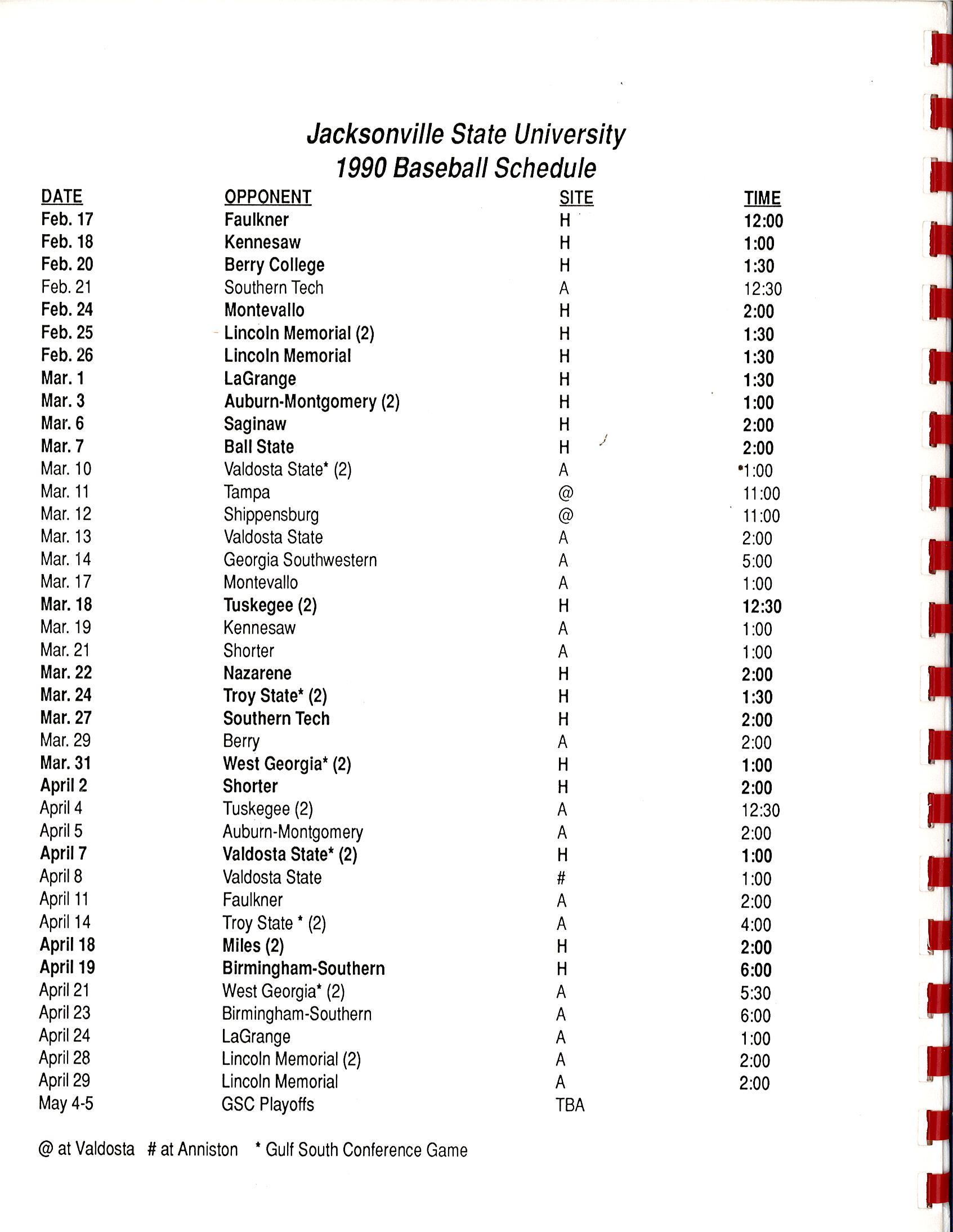 Jacksonville State University
1990 Baseball Schedule

| DATE | OPPONENT | SITE | TIME |
|---|---|---|---|
| Feb. 17 | Faulkner | H | 12:00 |
| Feb. 18 | Kennesaw | H | 1:00 |
| Feb. 20 | Berry College | H | 1:30 |
| Feb. 21 | Southern Tech | A | 12:30 |
| Feb. 24 | Montevallo | H | 2:00 |
| Feb. 25 | Lincoln Memorial (2) | H | 1:30 |
| Feb. 26 | Lincoln Memorial | H | 1:30 |
| Mar. 1 | LaGrange | H | 1:30 |
| Mar. 3 | Auburn-Montgomery (2) | H | 1:00 |
| Mar. 6 | Saginaw | H | 2:00 |
| Mar. 7 | Ball State | H | 2:00 |
| Mar. 10 | Valdosta State* (2) | A | 1:00 |
| Mar. 11 | Tampa | @ | 11:00 |
| Mar. 12 | Shippensburg | @ | 11:00 |
| Mar. 13 | Valdosta State | A | 2:00 |
| Mar. 14 | Georgia Southwestern | A | 5:00 |
| Mar. 17 | Montevallo | A | 1:00 |
| Mar. 18 | Tuskegee (2) | H | 12:30 |
| Mar. 19 | Kennesaw | A | 1:00 |
| Mar. 21 | Shorter | A | 1:00 |
| Mar. 22 | Nazarene | H | 2:00 |
| Mar. 24 | Troy State* (2) | H | 1:30 |
| Mar. 27 | Southern Tech | H | 2:00 |
| Mar. 29 | Berry | A | 2:00 |
| Mar. 31 | West Georgia* (2) | H | 1:00 |
| April 2 | Shorter | H | 2:00 |
| April 4 | Tuskegee (2) | A | 12:30 |
| April 5 | Auburn-Montgomery | A | 2:00 |
| April 7 | Valdosta State* (2) | H | 1:00 |
| April 8 | Valdosta State | # | 1:00 |
| April 11 | Faulkner | A | 2:00 |
| April 14 | Troy State * (2) | A | 4:00 |
| April 18 | Miles (2) | H | 2:00 |
| April 19 | Birmingham-Southern | H | 6:00 |
| April 21 | West Georgia* (2) | A | 5:30 |
| April 23 | Birmingham-Southern | A | 6:00 |
| April 24 | LaGrange | A | 1:00 |
| April 28 | Lincoln Memorial (2) | A | 2:00 |
| April 29 | Lincoln Memorial | A | 2:00 |
| May 4-5 | GSC Playoffs | TBA | |

@ at Valdosta # at Anniston * Gulf South Conference Game